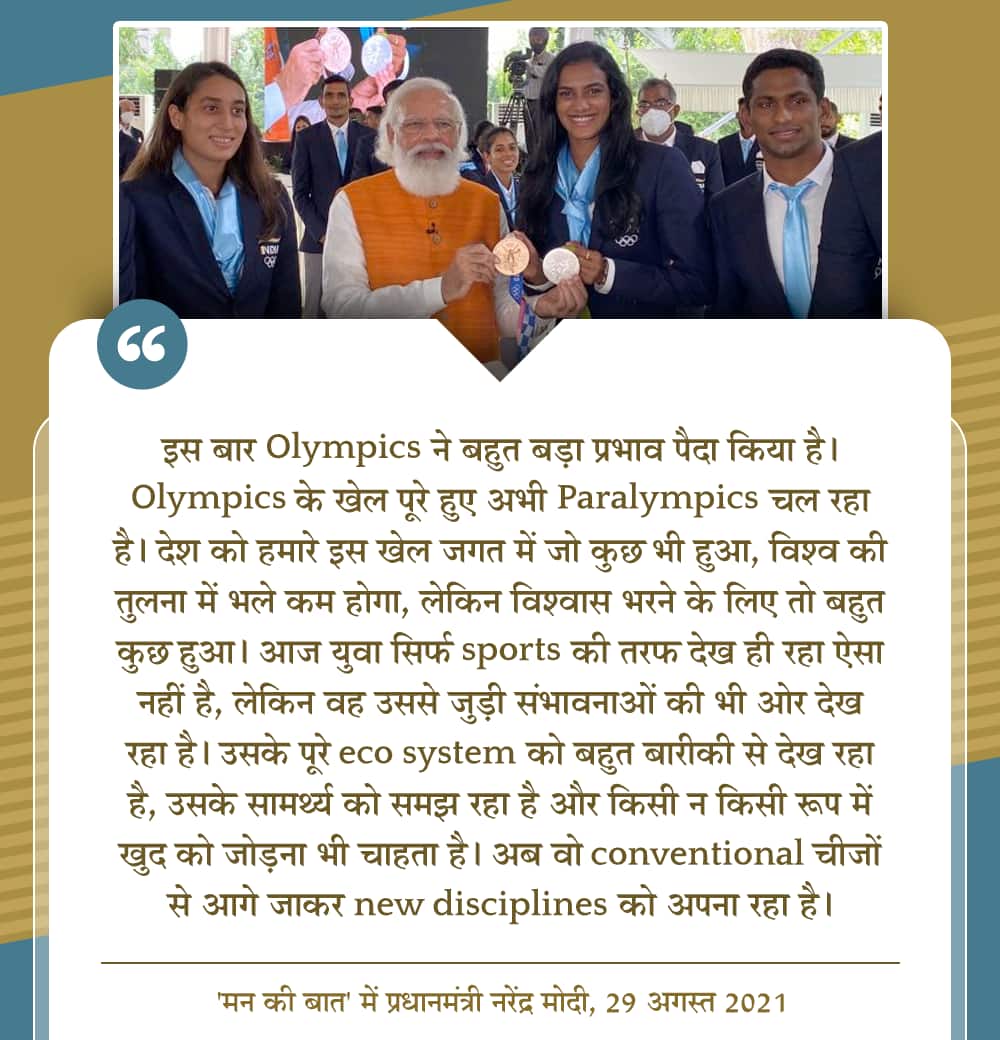 “

इस बार Olympics ने बहुत बड़ा प्रभाव पैदा किया है। Olympics के खेल पूरे हुए अभी Paralympics चल रहा है। देश को हमारे इस खेल जगत में जो कुछ भी हुआ, विश्व की तुलना में भले कम होगा, लेकिन विश्वास भरने के लिए तो बहुत कुछ हुआ। आज युवा सिर्फ sports की तरफ देख ही रहा ऐसा नहीं है, लेकिन वह उससे जुड़ी संभावनाओं की भी ओर देख रहा है। उसके पूरे eco system को बहुत बारीकी से देख रहा है, उसके सामर्थ्य को समझ रहा है और किसी न किसी रूप में खुद को जोड़ना भी चाहता है। अब वो conventional चीजों से आगे जाकर new disciplines को अपना रहा है।

'मन की बात' में प्रधानमंत्री नरेंद्र मोदी, 29 अगस्त 2021